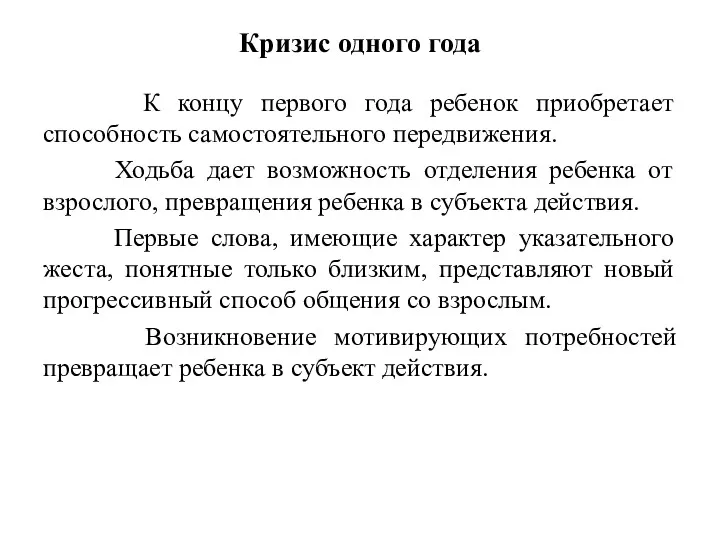 Кризис одного года

К концу первого года ребенок приобретает способность самостоятельного передвижения.

Ходьба дает возможность отделения ребенка от взрослого, превращения ребенка в субъекта действия.

Первые слова, имеющие характер указательного жеста, понятные только близким, представляют новый прогрессивный способ общения со взрослым.

Возникновение мотивирующих потребностей превращает ребенка в субъект действия.